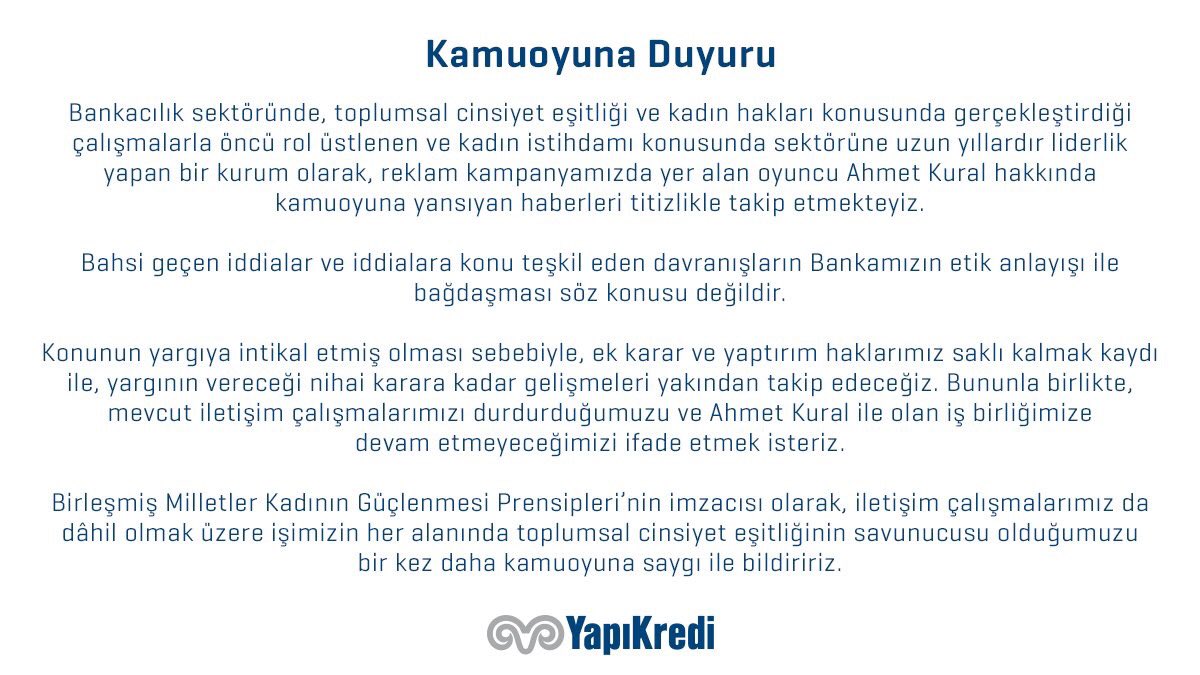 Kamuoyuna Duyuru

Bankacılık sektöründe, toplumsal cinsiyet eşitliği ve kadın hakları konusunda gerçekleştirdiği çalışmalarla öncü rol üstlenen ve kadın istihdamı konusunda sektörüne uzun yıllardır liderlik yapan bir kurum olarak, reklam kampanyamızda yer alan oyuncu Ahmet Kural hakkında kamuoyuna yansıyan haberleri titizlikle takip etmekteyiz.

Bahsi geçen iddialar ve iddialara konu teşkil eden davranışların Bankamızın etik anlayışı ile bağdaşması söz konusu değildir.

Konunun yargıya intikal etmiş olması sebebiyle, ek karar ve yaptırım haklarımız saklı kalmak kaydı ile, yargının vereceği nihai karara kadar gelişmeleri yakından takip edeceğiz. Bununla birlikte, mevcut iletişim çalışmalarımızı durdurduğumuzu ve Ahmet Kural ile olan iş birliğimize devam etmeyeceğimizi ifade etmek isteriz.

Birleşmiş Milletler Kadının Güçlenmesi Prensipleri'nin imzacısı olarak, iletişim çalışmalarımız da dâhil olmak üzere işimizin her alanında toplumsal cinsiyet eşitliğinin savunucusu olduğumuzu bir kez daha kamuoyuna saygı ile bildiririz.

YapıKredi